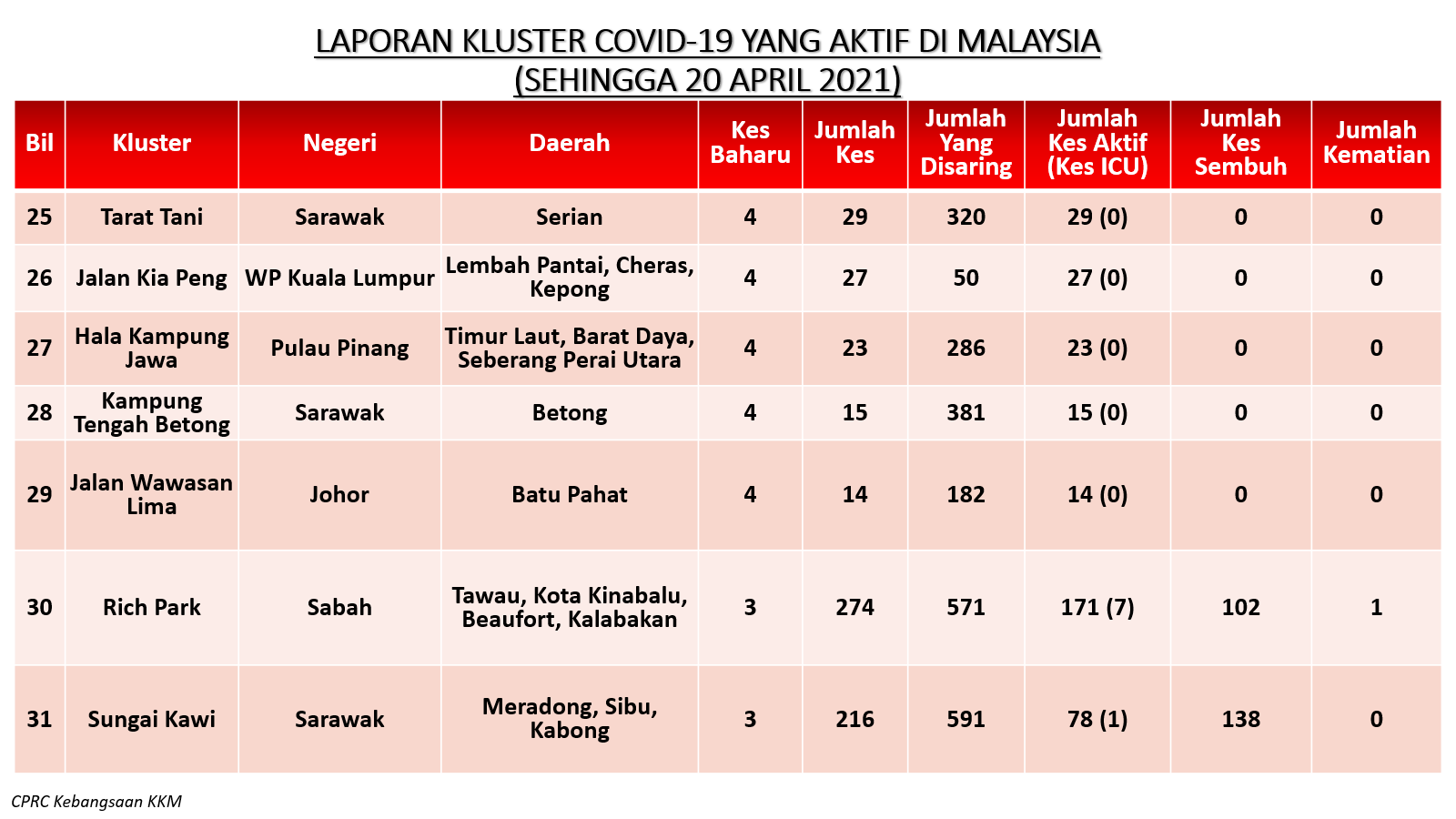 LAPORAN KLUSTER COVID-19 YANG AKTIF DI MALAYSIA
(SEHINGGA 20 APRIL 2021)

| Bil | Kluster | Negeri | Daerah | Kes Baharu | Jumlah Kes | Jumlah Yang Disaring | Jumlah Kes Aktif (Kes ICU) | Jumlah Kes Sembuh | Jumlah Kematian |
|---|---|---|---|---|---|---|---|---|---|
| 25 | Tarat Tani | Sarawak | Serian | 4 | 29 | 320 | 29 (0) | 0 | 0 |
| 26 | Jalan Kia Peng | WP Kuala Lumpur | Lembah Pantai, Cheras, Kepong | 4 | 27 | 50 | 27 (0) | 0 | 0 |
| 27 | Hala Kampung Jawa | Pulau Pinang | Timur Laut, Barat Daya, Seberang Perai Utara | 4 | 23 | 286 | 23 (0) | 0 | 0 |
| 28 | Kampung Tengah Betong | Sarawak | Betong | 4 | 15 | 381 | 15 (0) | 0 | 0 |
| 29 | Jalan Wawasan Lima | Johor | Batu Pahat | 4 | 14 | 182 | 14 (0) | 0 | 0 |
| 30 | Rich Park | Sabah | Tawau, Kota Kinabalu, Beaufort, Kalabakan | 3 | 274 | 571 | 171 (7) | 102 | 1 |
| 31 | Sungai Kawi | Sarawak | Meradong, Sibu, Kabong | 3 | 216 | 591 | 78 (1) | 138 | 0 |

CPRC Kebangsaan KKM